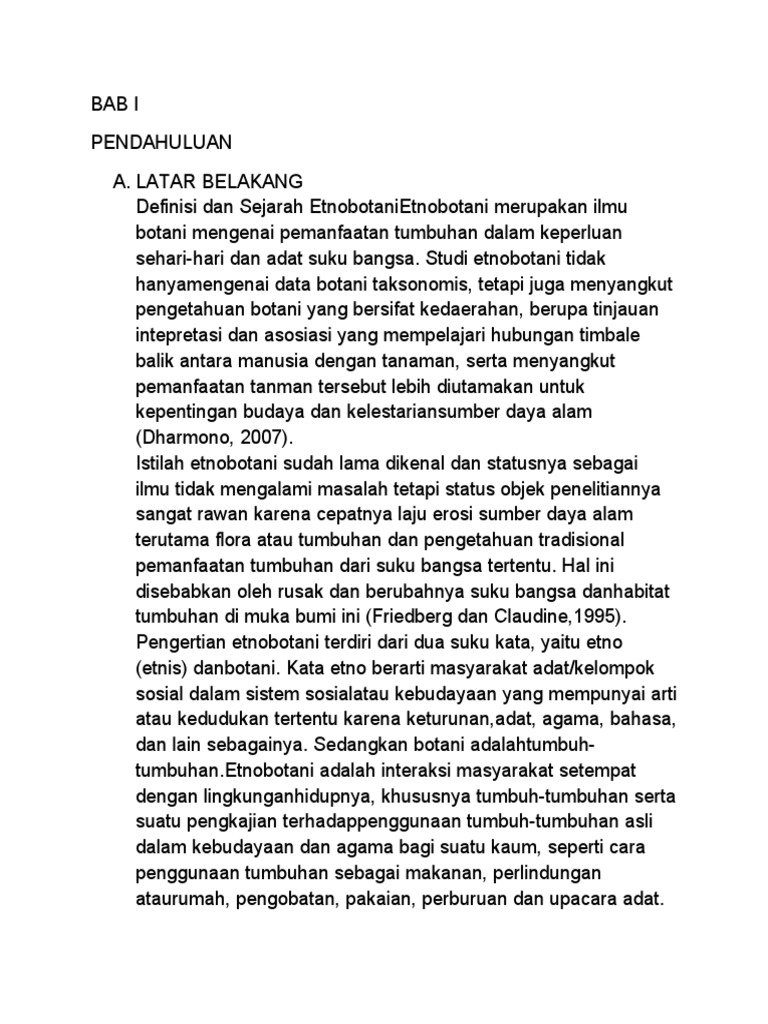 BAB I

PENDAHULUAN

A. LATAR BELAKANG

Definisi dan Sejarah EtnobotaniEtnobotani merupakan ilmu botani mengenai pemanfaatan tumbuhan dalam keperluan sehari-hari dan adat suku bangsa. Studi etnobotani tidak hanyamengenai data botani taksonomis, tetapi juga menyangkut pengetahuan botani yang bersifat kedaerahan, berupa tinjauan intepretasi dan asosiasi yang mempelajari hubungan timbale balik antara manusia dengan tanaman, serta menyangkut pemanfaatan tanman tersebut lebih diutamakan untuk kepentingan budaya dan kelestariansumber daya alam (Dharmono, 2007).

Istilah etnobotani sudah lama dikenal dan statusnya sebagai ilmu tidak mengalami masalah tetapi status objek penelitiannya sangat rawan karena cepatnya laju erosi sumber daya alam terutama flora atau tumbuhan dan pengetahuan tradisional pemanfaatan tumbuhan dari suku bangsa tertentu. Hal ini disebabkan oleh rusak dan berubahnya suku bangsa danhabitat tumbuhan di muka bumi ini (Friedberg dan Claudine,1995).

Pengertian etnobotani terdiri dari dua suku kata, yaitu etno (etnis) danbotani. Kata etno berarti masyarakat adat/kelompok sosial dalam sistem sosialatau kebudayaan yang mempunyai arti atau kedudukan tertentu karena keturunan,adat, agama, bahasa, dan lain sebagainya. Sedangkan botani adalahtumbuh-tumbuhan.Etnobotani adalah interaksi masyarakat setempat dengan lingkunganhidupnya, khususnya tumbuh-tumbuhan serta suatu pengkajian terhadappenggunaan tumbuh-tumbuhan asli dalam kebudayaan dan agama bagi suatu kaum, seperti cara penggunaan tumbuhan sebagai makanan, perlindungan ataurumah, pengobatan, pakaian, perburuan dan upacara adat.